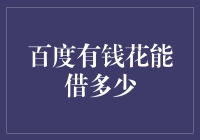 百度有钱花能借多少